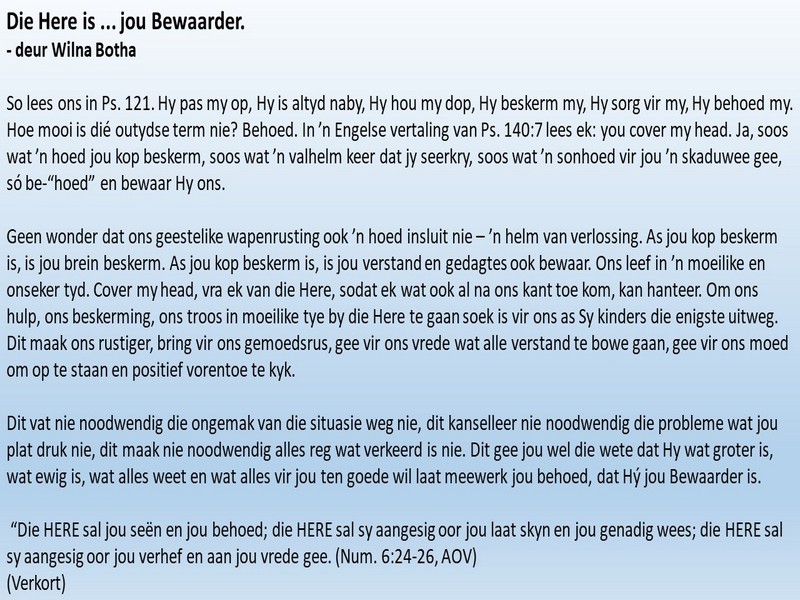 Die Here is ... jou Bewaarder.
- deur Wilna Botha

So lees ons in Ps. 121. Hy pas my op, Hy is altyd naby, Hy hou my dop, Hy beskerm my, Hy sorg vir my, Hy behoed my. Hoe mooi is dié outydse term nie? Behoed. In 'n Engelse vertaling van Ps. 140:7 lees ek: you cover my head. Ja, soos wat 'n hoed jou kop beskerm, soos wat 'n valhelm keer dat jy seerkry, soos wat 'n sonhoed vir jou 'n skaduwee gee, só be-"hoed" en bewaar Hy ons.

Geen wonder dat ons geestelike wapenrusting ook 'n hoed insluit nie – 'n helm van verlossing. As jou kop beskerm is, is jou brein beskerm. As jou kop beskerm is, is jou verstand en gedagtes ook bewaar. Ons leef in 'n moeilike en onseker tyd. Cover my head, vra ek van die Here, sodat ek wat ook al na ons kant toe kom, kan hanteer. Om ons hulp, ons beskerming, ons troos in moeilike tye by die Here te gaan soek is vir ons as Sy kinders die enigste uitweg. Dit maak ons rustiger, bring vir ons gemoedsrus, gee vir ons vrede wat alle verstand te bowe gaan, gee vir ons moed om op te staan en positief vorentoe te kyk.

Dit vat nie noodwendig die ongemak van die situasie weg nie, dit kanselleer nie noodwendig die probleme wat jou plat druk nie, dit maak nie noodwendig alles reg wat verkeerd is nie. Dit gee jou wel die wete dat Hy wat groter is, wat ewig is, wat alles weet en wat alles vir jou ten goede wil laat meewerk jou behoed, dat Hý jou Bewaarder is.

"Die HERE sal jou seën en jou behoed; die HERE sal sy aangesig oor jou laat skyn en jou genadig wees; die HERE sal sy aangesig oor jou verhef en aan jou vrede gee. (Num. 6:24-26, AOV)
(Verkort)